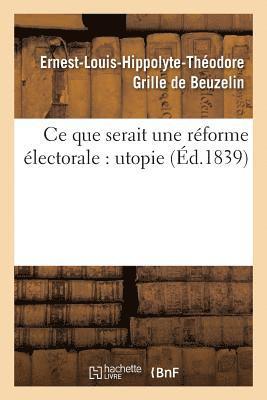 Ernest-Louis-Hippolyte-Théodore Grille de Beuzelin

Ce que serait une réforme électorale : utopie (Éd.1839)

hachette LIVRE

BnF